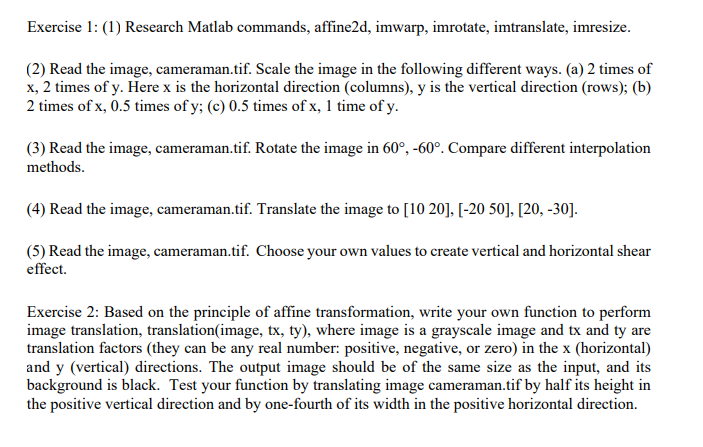 Exercise 1: (1) Research Matlab commands, affine2d, imwarp, imrotate, imtranslate, imresize.

(2) Read the image, cameraman.tif. Scale the image in the following different ways. (a) 2 times of x, 2 times of y. Here x is the horizontal direction (columns), y is the vertical direction (rows); (b) 2 times of x, 0.5 times of y; (c) 0.5 times of x, 1 time of y.

(3) Read the image, cameraman.tif. Rotate the image in 60°, -60°. Compare different interpolation methods.

(4) Read the image, cameraman.tif. Translate the image to [10 20], [-20 50], [20, -30].

(5) Read the image, cameraman.tif. Choose your own values to create vertical and horizontal shear effect.

Exercise 2: Based on the principle of affine transformation, write your own function to perform image translation, translation(image, tx, ty), where image is a grayscale image and tx and ty are translation factors (they can be any real number: positive, negative, or zero) in the x (horizontal) and y (vertical) directions. The output image should be of the same size as the input, and its background is black. Test your function by translating image cameraman.tif by half its height in the positive vertical direction and by one-fourth of its width in the positive horizontal direction.